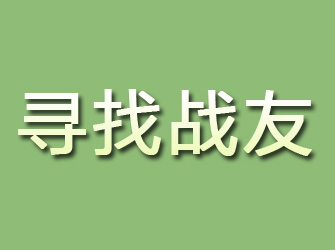 寻找战友